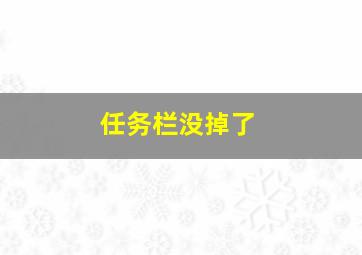 任务栏没掉了